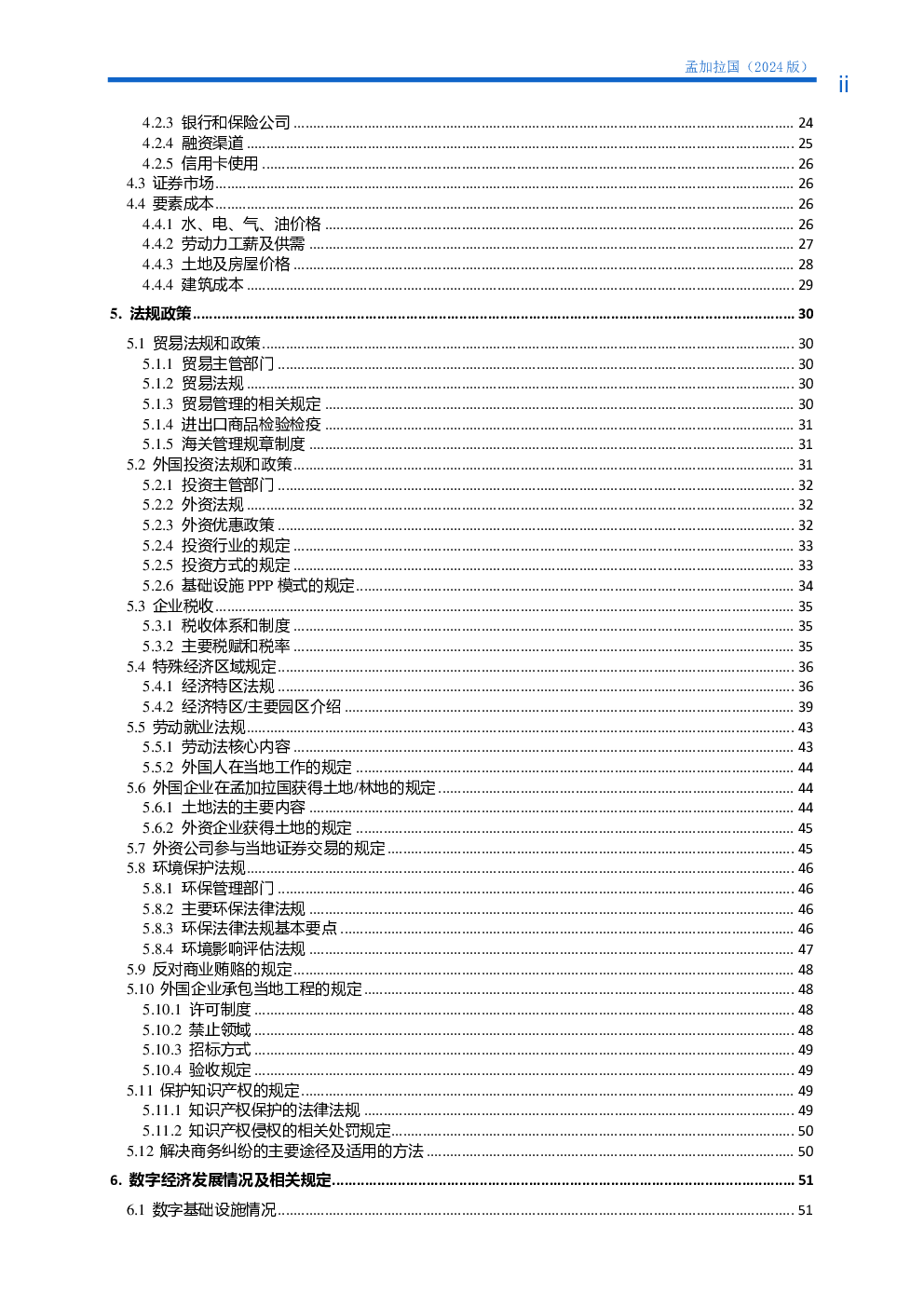 孟加拉国（2024 版）

ii

4.2.3 银行和保险公司 ........ 24
4.2.4 融资渠道 ........ 25
4.2.5 信用卡使用 ........ 26
4.3 证券市场 ........ 26
4.4 要素成本 ........ 26
4.4.1 水、电、气、油价格 ........ 26
4.4.2 劳动力工薪及供需 ........ 27
4.4.3 土地及房屋价格 ........ 28
4.4.4 建筑成本 ........ 29

5. 法规政策 ........ 30

5.1 贸易法规和政策 ........ 30
5.1.1 贸易主管部门 ........ 30
5.1.2 贸易法规 ........ 30
5.1.3 贸易管理的相关规定 ........ 30
5.1.4 进出口商品检验检疫 ........ 31
5.1.5 海关管理规章制度 ........ 31
5.2 外国投资法规和政策 ........ 31
5.2.1 投资主管部门 ........ 32
5.2.2 外资法规 ........ 32
5.2.3 外资优惠政策 ........ 32
5.2.4 投资行业的规定 ........ 33
5.2.5 投资方式的规定 ........ 33
5.2.6 基础设施 PPP 模式的规定 ........ 34
5.3 企业税收 ........ 35
5.3.1 税收体系和制度 ........ 35
5.3.2 主要税赋和税率 ........ 35
5.4 特殊经济区域规定 ........ 36
5.4.1 经济特区法规 ........ 36
5.4.2 经济特区/主要园区介绍 ........ 39
5.5 劳动就业法规 ........ 43
5.5.1 劳动法核心内容 ........ 43
5.5.2 外国人在当地工作的规定 ........ 44
5.6 外国企业在孟加拉国获得土地/林地的规定 ........ 44
5.6.1 土地法的主要内容 ........ 44
5.6.2 外资企业获得土地的规定 ........ 45
5.7 外资公司参与当地证券交易的规定 ........ 45
5.8 环境保护法规 ........ 46
5.8.1 环保管理部门 ........ 46
5.8.2 主要环保法律法规 ........ 46
5.8.3 环保法律法规基本要点 ........ 46
5.8.4 环境影响评估法规 ........ 47
5.9 反对商业贿赂的规定 ........ 48
5.10 外国企业承包当地工程的规定 ........ 48
5.10.1 许可制度 ........ 48
5.10.2 禁止领域 ........ 48
5.10.3 招标方式 ........ 49
5.10.4 验收规定 ........ 49
5.11 保护知识产权的规定 ........ 49
5.11.1 知识产权保护的法律法规 ........ 49
5.11.2 知识产权侵权的相关处罚规定 ........ 50
5.12 解决商务纠纷的主要途径及适用的方法 ........ 50

6. 数字经济发展情况及相关规定 ........ 51

6.1 数字基础设施情况 ........ 51